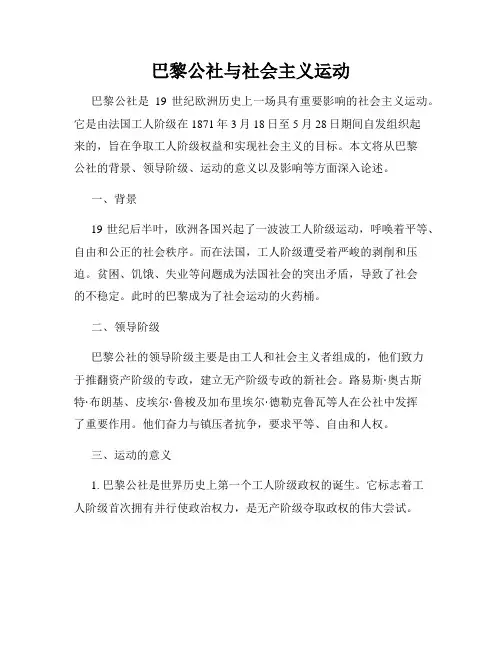 巴黎公社与社会主义运动

巴黎公社是 19 世纪欧洲历史上一场具有重要影响的社会主义运动。它是由法国工人阶级在 1871 年 3 月 18 日至 5 月 28 日期间自发组织起来的，旨在争取工人阶级权益和实现社会主义的目标。本文将从巴黎公社的背景、领导阶级、运动的意义以及影响等方面深入论述。

一、背景

19 世纪后半叶，欧洲各国兴起了一波波工人阶级运动，呼唤着平等、自由和公正的社会秩序。而在法国，工人阶级遭受着严峻的剥削和压迫。贫困、饥饿、失业等问题成为法国社会的突出矛盾，导致了社会的不稳定。此时的巴黎成为了社会运动的火药桶。

二、领导阶级

巴黎公社的领导阶级主要是由工人和社会主义者组成的，他们致力于推翻资产阶级的专政，建立无产阶级专政的新社会。路易斯·奥古斯特·布朗基、皮埃尔·鲁梭及加布里埃尔·德勒克鲁瓦等人在公社中发挥了重要作用。他们奋力与镇压者抗争，要求平等、自由和人权。

三、运动的意义

1. 巴黎公社是世界历史上第一个工人阶级政权的诞生。它标志着工人阶级首次拥有并行使政治权力，是无产阶级夺取政权的伟大尝试。